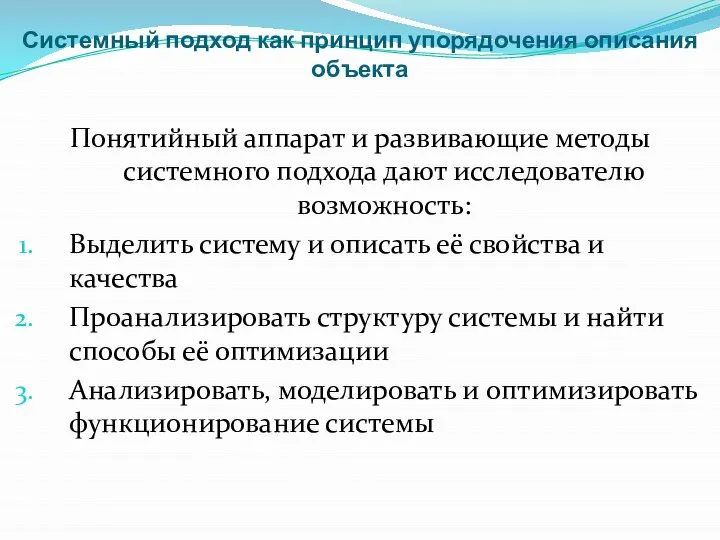 Системный подход как принцип упорядочения описания объекта

Понятийный аппарат и развивающие методы системного подхода дают исследователю возможность:

1. Выделить систему и описать её свойства и качества
2. Проанализировать структуру системы и найти способы её оптимизации
3. Анализировать, моделировать и оптимизировать функционирование системы